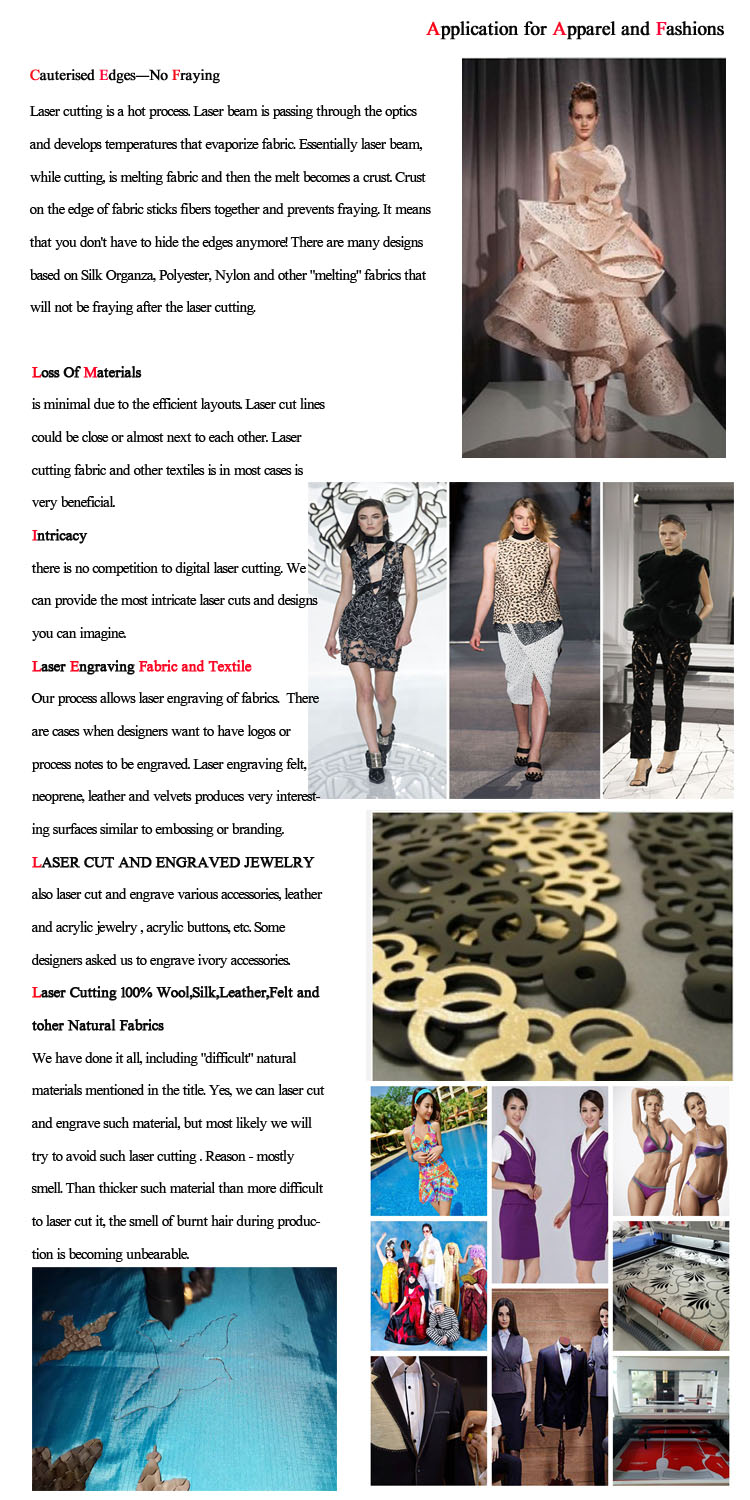 Application for Apparel and Fashions

Cauterised Edges—No Fraying

Laser cutting is a hot process. Laser beam is passing through the optics and develops temperatures that evaporize fabric. Essentially laser beam, while cutting, is melting fabric and then the melt becomes a crust. Crust on the edge of fabric sticks fibers together and prevents fraying. It means that you don't have to hide the edges anymore! There are many designs based on Silk Organza, Polyester, Nylon and other "melting" fabrics that will not be fraying after the laser cutting.

Loss Of Materials

is minimal due to the efficient layouts. Laser cut lines could be close or almost next to each other. Laser cutting fabric and other textiles is in most cases is very beneficial.

Intricacy

there is no competition to digital laser cutting. We can provide the most intricate laser cuts and designs you can imagine.

Laser Engraving Fabric and Textile

Our process allows laser engraving of fabrics. There are cases when designers want to have logos or process notes to be engraved. Laser engraving felt, neoprene, leather and velvets produces very interesting surfaces similar to embossing or branding.

LASER CUT AND ENGRAVED JEWELRY

also laser cut and engrave various accessories, leather and acrylic jewelry , acrylic buttons, etc. Some designers asked us to engrave ivory accessories.

Laser Cutting 100% Wool,Silk,Leather,Felt and toher Natural Fabrics

We have done it all, including "difficult" natural materials mentioned in the title. Yes, we can laser cut and engrave such material, but most likely we will try to avoid such laser cutting . Reason - mostly smell. Than thicker such material than more difficult to laser cut it, the smell of burnt hair during production is becoming unbearable.